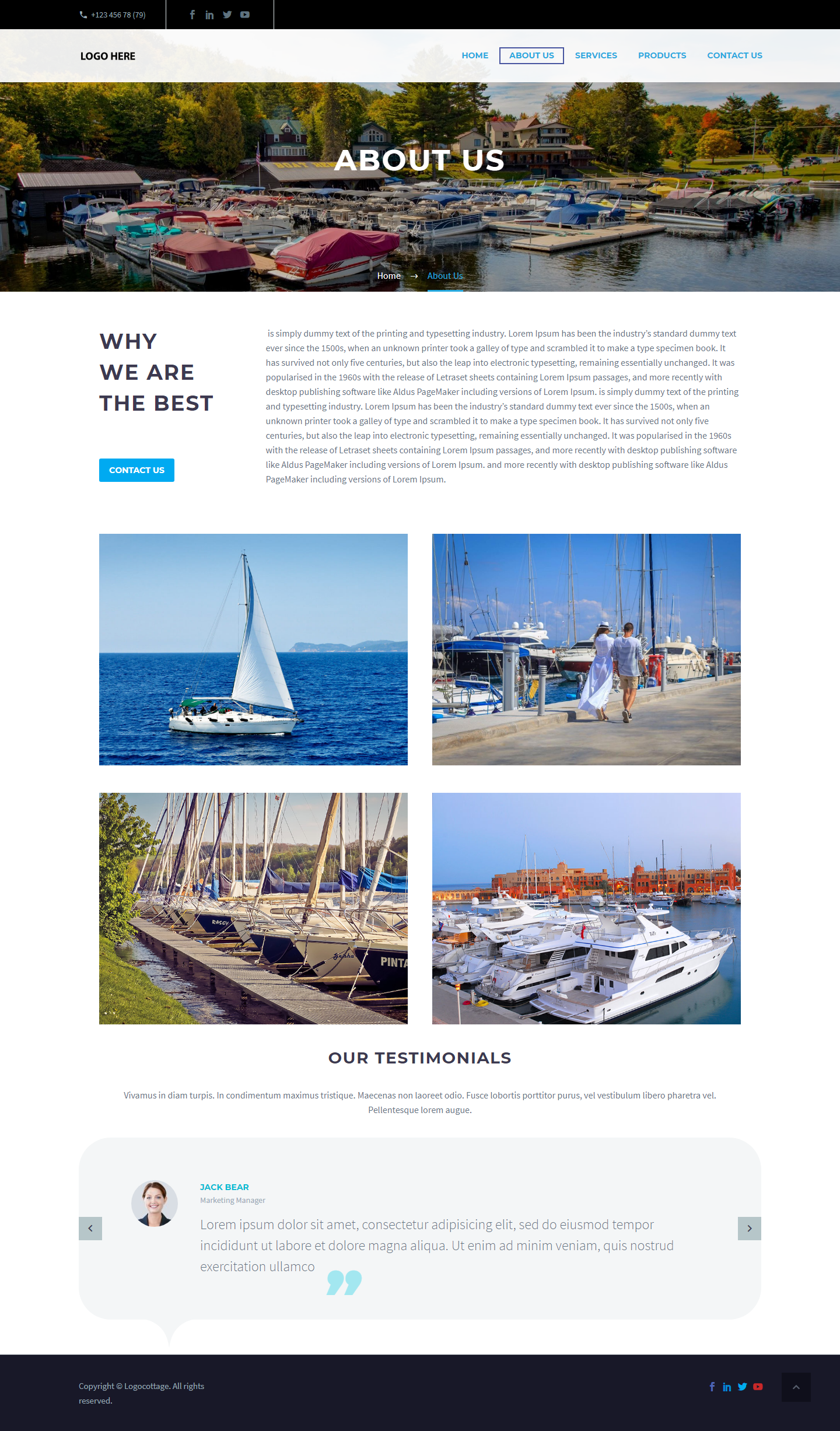 +123 456 78 (79)

LOGO HERE

HOME
ABOUT US
SERVICES
PRODUCTS
CONTACT US

ABOUT US

Home → About Us

WHY
WE ARE
THE BEST

CONTACT US

is simply dummy text of the printing and typesetting industry. Lorem Ipsum has been the industry's standard dummy text ever since the 1500s, when an unknown printer took a galley of type and scrambled it to make a type specimen book. It has survived not only five centuries, but also the leap into electronic typesetting, remaining essentially unchanged. It was popularised in the 1960s with the release of Letraset sheets containing Lorem Ipsum passages, and more recently with desktop publishing software like Aldus PageMaker including versions of Lorem Ipsum. is simply dummy text of the printing and typesetting industry. Lorem Ipsum has been the industry's standard dummy text ever since the 1500s, when an unknown printer took a galley of type and scrambled it to make a type specimen book. It has survived not only five centuries, but also the leap into electronic typesetting, remaining essentially unchanged. It was popularised in the 1960s with the release of Letraset sheets containing Lorem Ipsum passages, and more recently with desktop publishing software like Aldus PageMaker including versions of Lorem Ipsum. and more recently with desktop publishing software like Aldus PageMaker including versions of Lorem Ipsum.

OUR TESTIMONIALS

Vivamus in diam turpis. In condimentum maximus tristique. Maecenas non laoreet odio. Fusce lobortis porttitor purus, vel vestibulum libero pharetra vel. Pellentesque lorem augue.

JACK BEAR
Marketing Manager

Lorem ipsum dolor sit amet, consectetur adipisicing elit, sed do eiusmod tempor incididunt ut labore et dolore magna aliqua. Ut enim ad minim veniam, quis nostrud exercitation ullamco

Copyright © Logocottage. All rights reserved.